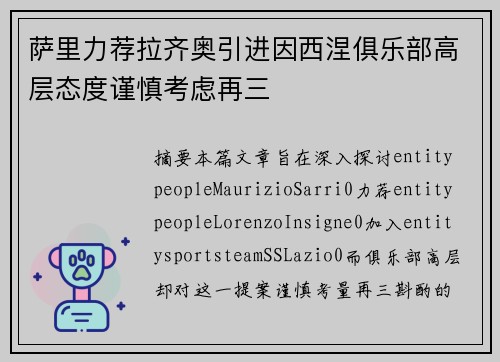 萨里力荐拉齐奥引进因西涅俱乐部高层态度谨慎考虑再三

摘要本篇文章旨在深入探讨entitypeopleMaurizioSarri0力荐entitypeopleLorenzoInsigne0加入entitysportsteamSSLazio0而俱乐部高层却对这一提案谨慎考量再三斟酌的